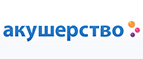 акушерство